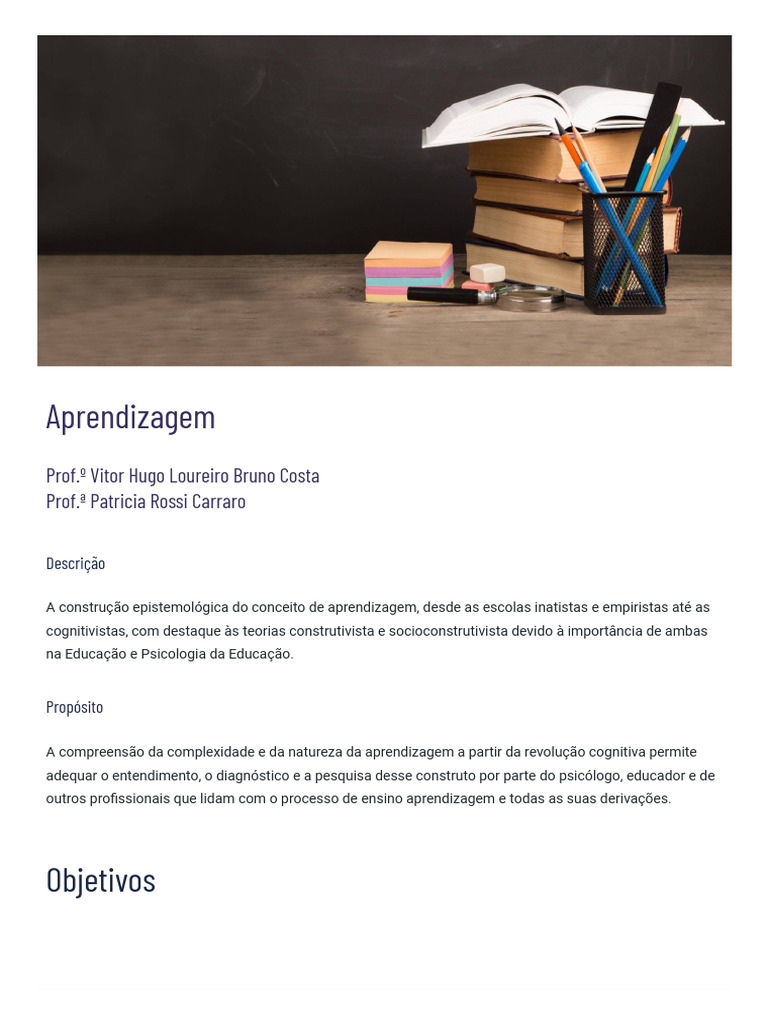 Aprendizagem

Prof.º Vitor Hugo Loureiro Bruno Costa
Prof.ª Patricia Rossi Carraro

Descrição

A construção epistemológica do conceito de aprendizagem, desde as escolas inatistas e empiristas até as cognitivistas, com destaque às teorias construtivista e socioconstrutivista devido à importância de ambas na Educação e Psicologia da Educação.

Propósito

A compreensão da complexidade e da natureza da aprendizagem a partir da revolução cognitiva permite adequar o entendimento, o diagnóstico e a pesquisa desse construto por parte do psicólogo, educador e de outros profissionais que lidam com o processo de ensino aprendizagem e todas as suas derivações.

Objetivos